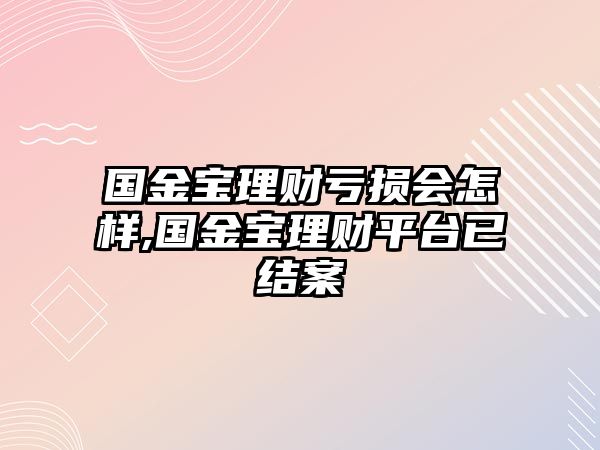 国金宝理财亏损会怎样,国金宝理财平台已结案